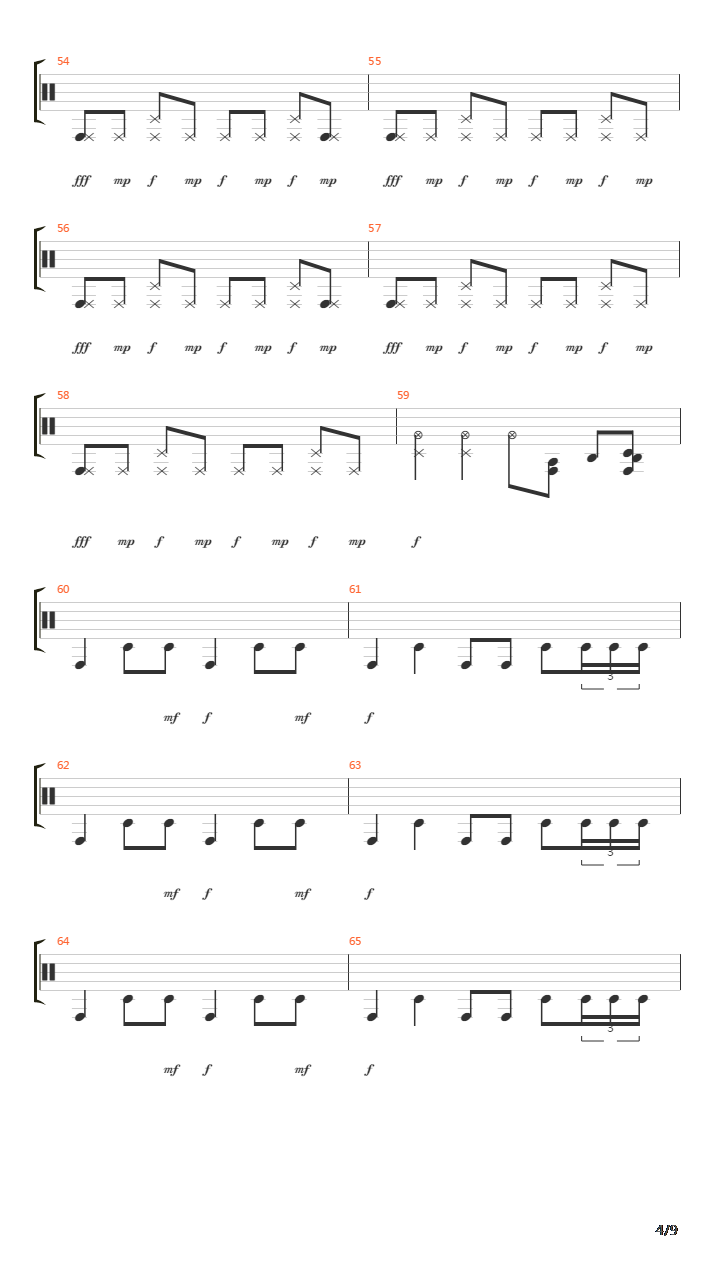 54

55

fff mp f mp f mp f mp fff mp f mp f mp f mp

56

57

fff mp f mp f mp f mp fff mp f mp f mp f mp

58

59

fff mp f mp f mp f mp f

60

61

3

mf f mf f

62

63

3

mf f mf f

64

65

3

mf f mf f

4/9